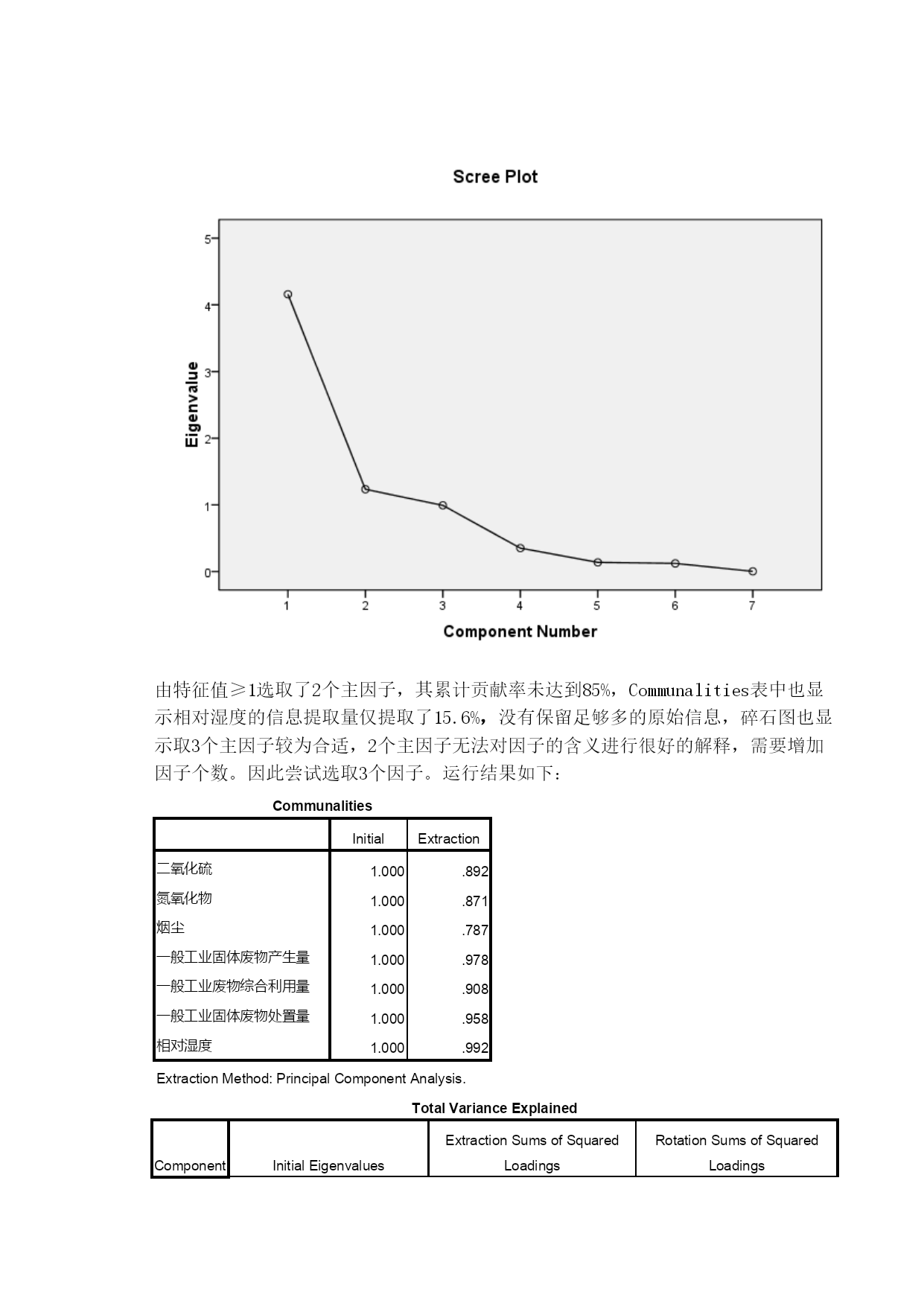 Scree Plot

Eigenvalue

5
4
3
2
1
0

1 2 3 4 5 6 7

Component Number

由特征值≥1选取了2个主因子，其累计贡献率未达到85%，Communalities表中也显示相对湿度的信息提取量仅提取了15.6%，没有保留足够多的原始信息，碎石图也显示取3个主因子较为合适，2个主因子无法对因子的含义进行很好的解释，需要增加因子个数。因此尝试选取3个因子。运行结果如下：

Communalities

| | Initial | Extraction |
|---|---|---|
| 二氧化硫 | 1.000 | .892 |
| 氮氧化物 | 1.000 | .871 |
| 烟尘 | 1.000 | .787 |
| 一般工业固体废物产生量 | 1.000 | .978 |
| 一般工业废物综合利用量 | 1.000 | .908 |
| 一般工业固体废物处置量 | 1.000 | .958 |
| 相对湿度 | 1.000 | .992 |

Extraction Method: Principal Component Analysis.

Total Variance Explained

| Component | Initial Eigenvalues | Extraction Sums of Squared Loadings | Rotation Sums of Squared Loadings |
|---|---|---|---|